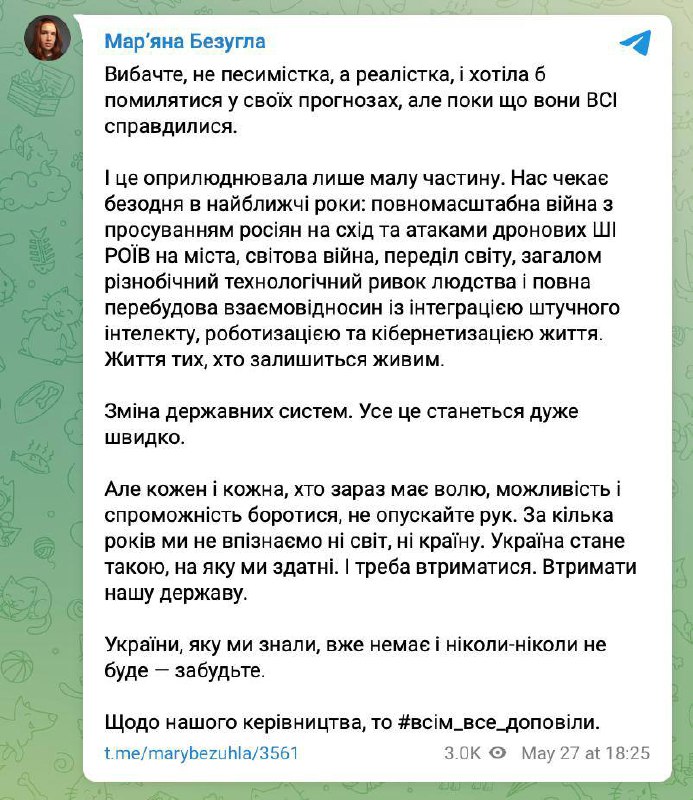 Мар'яна Безугла

Вибачте, не песимістка, а реалістка, і хотіла б помилятися у своїх прогнозах, але поки що вони ВСІ справдилися.

І це оприлюднювала лише малу частину. Нас чекає безодня в найближчі роки: повномасштабна війна з просуванням росіян на схід та атаками дронових ШІ РОЇВ на міста, світова війна, переділ світу, загалом різнобічний технологічний ривок людства і повна перебудова взаємовідносин із інтеграцією штучного інтелекту, роботизацією та кібернетизацією життя. Життя тих, хто залишиться живим.

Зміна державних систем. Усе це станеться дуже швидко.

Але кожен і кожна, хто зараз має волю, можливість і спроможність боротися, не опускайте рук. За кілька років ми не впізнаємо ні світ, ні країну. Україна стане такою, на яку ми здатні. І треба втриматися. Втримати нашу державу.

України, яку ми знали, вже немає і ніколи-ніколи не буде — забудьте.

Щодо нашого керівництва, то #всім_все_доповіли.

t.me/marybezuhla/3561 3.0K May 27 at 18:25